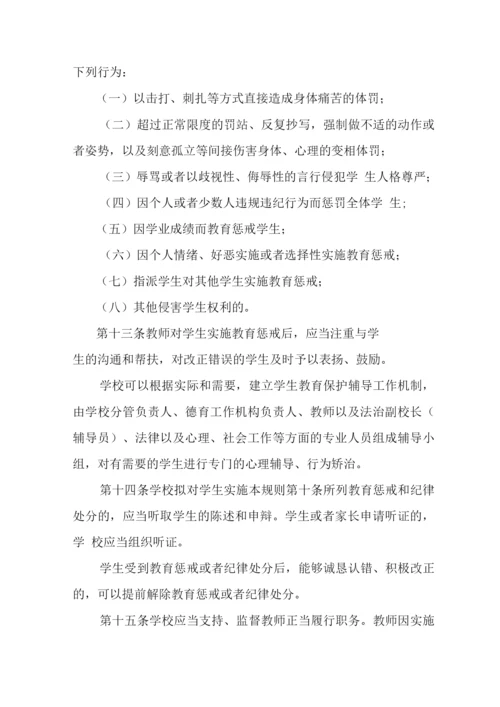 下列行为：

（一）以击打、刺扎等方式直接造成身体痛苦的体罚；

（二）超过正常限度的罚站、反复抄写，强制做不适的动作或者姿势，以及刻意孤立等间接伤害身体、心理的变相体罚；

（三）辱骂或者以歧视性、侮辱性的言行侵犯学 生人格尊严；

（四）因个人或者少数人违规违纪行为而惩罚全体学 生；

（五）因学业成绩而教育惩戒学生；

（六）因个人情绪、好恶实施或者选择性实施教育惩戒；

（七）指派学生对其他学生实施教育惩戒；

（八）其他侵害学生权利的。

第十三条教师对学生实施教育惩戒后，应当注重与学生的沟通和帮扶，对改正错误的学生及时予以表扬、鼓励。

学校可以根据实际和需要，建立学生教育保护辅导工作机制，由学校分管负责人、德育工作机构负责人、教师以及法治副校长（辅导员）、法律以及心理、社会工作等方面的专业人员组成辅导小组，对有需要的学生进行专门的心理辅导、行为矫治。

第十四条学校拟对学生实施本规则第十条所列教育惩戒和纪律处分的，应当听取学生的陈述和申辩。学生或者家长申请听证的，学 校应当组织听证。

学生受到教育惩戒或者纪律处分后，能够诚恳认错、积极改正的，可以提前解除教育惩戒或者纪律处分。

第十五条学校应当支持、监督教师正当履行职务。教师因实施